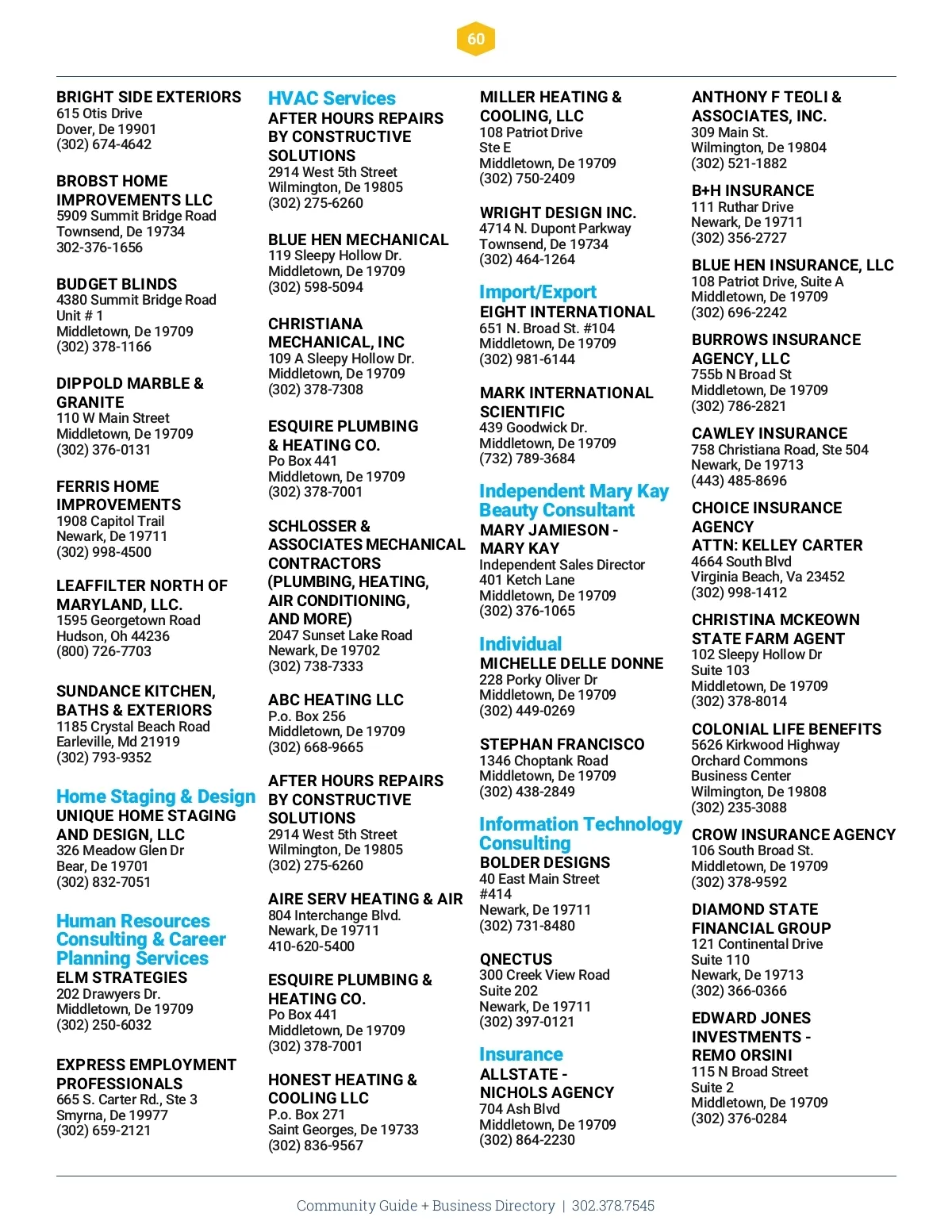 60

BRIGHT SIDE EXTERIORS
615 Otis Drive
Dover, De 19901
(302) 674-4642

BROBST HOME IMPROVEMENTS LLC
5909 Summit Bridge Road
Townsend, De 19734
302-376-1656

BUDGET BLINDS
4380 Summit Bridge Road
Unit # 1
Middletown, De 19709
(302) 378-1166

DIPPOLD MARBLE & GRANITE
110 W Main Street
Middletown, De 19709
(302) 376-0131

FERRIS HOME IMPROVEMENTS
1908 Capitol Trail
Newark, De 19711
(302) 998-4500

LEAFFILTER NORTH OF MARYLAND, LLC.
1595 Georgetown Road
Hudson, Oh 44236
(800) 726-7703

SUNDANCE KITCHEN, BATHS & EXTERIORS
1185 Crystal Beach Road
Earleville, Md 21919
(302) 793-9352

Home Staging & Design
UNIQUE HOME STAGING AND DESIGN, LLC
326 Meadow Glen Dr
Bear, De 19701
(302) 832-7051

Human Resources Consulting & Career Planning Services
ELM STRATEGIES
202 Drawyers Dr.
Middletown, De 19709
(302) 250-6032

EXPRESS EMPLOYMENT PROFESSIONALS
665 S. Carter Rd., Ste 3
Smyrna, De 19977
(302) 659-2121

HVAC Services
AFTER HOURS REPAIRS BY CONSTRUCTIVE SOLUTIONS
2914 West 5th Street
Wilmington, De 19805
(302) 275-6260

BLUE HEN MECHANICAL
119 Sleepy Hollow Dr.
Middletown, De 19709
(302) 598-5094

CHRISTIANA MECHANICAL, INC
109 A Sleepy Hollow Dr.
Middletown, De 19709
(302) 378-7308

ESQUIRE PLUMBING & HEATING CO.
Po Box 441
Middletown, De 19709
(302) 378-7001

SCHLOSSER & ASSOCIATES MECHANICAL CONTRACTORS (PLUMBING, HEATING, AIR CONDITIONING, AND MORE)
2047 Sunset Lake Road
Newark, De 19702
(302) 738-7333

ABC HEATING LLC
P.o. Box 256
Middletown, De 19709
(302) 668-9665

AFTER HOURS REPAIRS BY CONSTRUCTIVE SOLUTIONS
2914 West 5th Street
Wilmington, De 19805
(302) 275-6260

AIRE SERV HEATING & AIR
804 Interchange Blvd.
Newark, De 19711
410-620-5400

ESQUIRE PLUMBING & HEATING CO.
Po Box 441
Middletown, De 19709
(302) 378-7001

HONEST HEATING & COOLING LLC
P.o. Box 271
Saint Georges, De 19733
(302) 836-9567

MILLER HEATING & COOLING, LLC
108 Patriot Drive
Ste E
Middletown, De 19709
(302) 750-2409

WRIGHT DESIGN INC.
4714 N. Dupont Parkway
Townsend, De 19734
(302) 464-1264

Import/Export
EIGHT INTERNATIONAL
651 N. Broad St. #104
Middletown, De 19709
(302) 981-6144

MARK INTERNATIONAL SCIENTIFIC
439 Goodwick Dr.
Middletown, De 19709
(732) 789-3684

Independent Mary Kay Beauty Consultant
MARY JAMIESON - MARY KAY
Independent Sales Director
401 Ketch Lane
Middletown, De 19709
(302) 376-1065

Individual
MICHELLE DELLE DONNE
228 Porky Oliver Dr
Middletown, De 19709
(302) 449-0269

STEPHAN FRANCISCO
1346 Choptank Road
Middletown, De 19709
(302) 438-2849

Information Technology Consulting
BOLDER DESIGNS
40 East Main Street
#414
Newark, De 19711
(302) 731-8480

QNECTUS
300 Creek View Road
Suite 202
Newark, De 19711
(302) 397-0121

Insurance
ALLSTATE - NICHOLS AGENCY
704 Ash Blvd
Middletown, De 19709
(302) 864-2230

ANTHONY F TEOLI & ASSOCIATES, INC.
309 Main St.
Wilmington, De 19804
(302) 521-1882

B+H INSURANCE
111 Ruthar Drive
Newark, De 19711
(302) 356-2727

BLUE HEN INSURANCE, LLC
108 Patriot Drive, Suite A
Middletown, De 19709
(302) 696-2242

BURROWS INSURANCE AGENCY, LLC
755b N Broad St
Middletown, De 19709
(302) 786-2821

CAWLEY INSURANCE
758 Christiana Road, Ste 504
Newark, De 19713
(443) 485-8696

CHOICE INSURANCE AGENCY
ATTN: KELLEY CARTER
4664 South Blvd
Virginia Beach, Va 23452
(302) 998-1412

CHRISTINA MCKEOWN STATE FARM AGENT
102 Sleepy Hollow Dr
Suite 103
Middletown, De 19709
(302) 378-8014

COLONIAL LIFE BENEFITS
5626 Kirkwood Highway
Orchard Commons
Business Center
Wilmington, De 19808
(302) 235-3088

CROW INSURANCE AGENCY
106 South Broad St.
Middletown, De 19709
(302) 378-9592

DIAMOND STATE FINANCIAL GROUP
121 Continental Drive
Suite 110
Newark, De 19713
(302) 366-0366

EDWARD JONES INVESTMENTS - REMO ORSINI
115 N Broad Street
Suite 2
Middletown, De 19709
(302) 376-0284

Community Guide + Business Directory | 302.378.7545